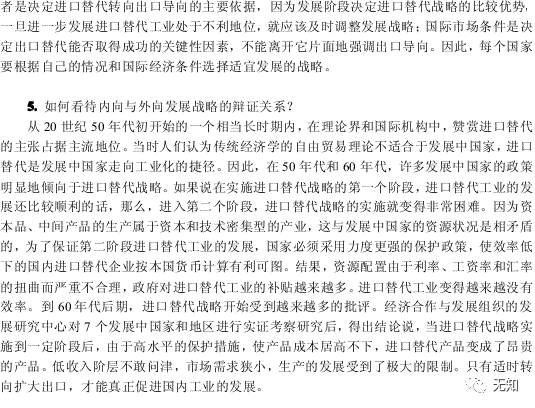 者是决定进口替代转向出口导向的主要依据，因为发展阶段决定进口替代战略的比较优势，一旦进一步发展进口替代工业处于不利地位，就应该及时调整发展战略；国际市场条件是决定出口替代能否取得成功的关键性因素，不能离开它片面地强调出口导向。因此，每个国家要根据自己的情况和国际经济条件选择适宜发展的战略。

5. 如何看待内向与外向发展战略的辩证关系？

从 20 世纪 50 年代初开始的一个相当长时期内，在理论界和国际机构中，赞赏进口替代的主张占据主流地位。当时人们认为传统经济学的自由贸易理论不适合于发展中国家，进口替代是发展中国家走向工业化的捷径。因此，在 50 年代和 60 年代，许多发展中国家的政策明显地倾向于进口替代战略。如果说在实施进口替代战略的第一个阶段，进口替代工业的发展还比较顺利的话，那么，进入第二个阶段，进口替代战略的实施就变得非常困难。因为资本品、中间产品的生产属于资本和技术密集型的产业，这与发展中国家的资源状况是相矛盾的，为了保证第二阶段进口替代工业的发展，国家必须采用力度更强的保护政策，使效率低下的国内进口替代企业按本国货币计算有利可图。结果，资源配置由于利率、工资率和汇率的扭曲而严重不合理，政府对进口替代工业的补贴越来越多。进口替代工业变得越来越没有效率。到 60 年代后期，进口替代战略开始受到越来越多的批评。经济合作与发展组织的发展研究中心对 7 个发展中国家和地区进行实证考察研究后，得出结论说，当进口替代战略实施到一定阶段后，由于高水平的保护措施，使产品成本居高不下，进口替代产品变成了昂贵的产品。低收入阶层不敢问津，市场需求狭小，生产的发展受到了极大的限制。只有适时转向扩大出口，才能真正促进国内工业的发展。

无知